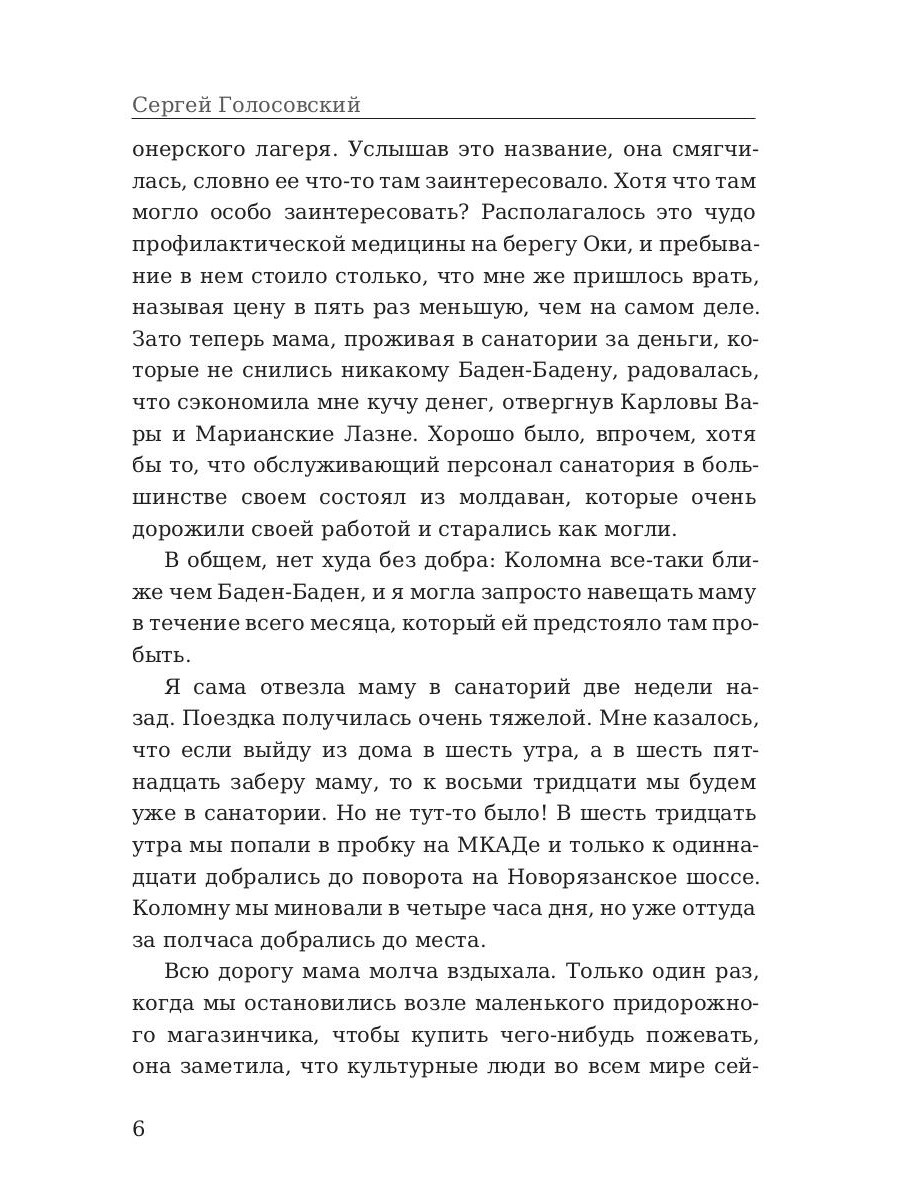 Сергей Голосовский

онерского лагеря. Услышав это название, она смягчилась, словно ее что-то там заинтересовало. Хотя что там могло особо заинтересовать? Располагалось это чудо профилактической медицины на берегу Оки, и пребывание в нем стоило столько, что мне же пришлось врать, называя цену в пять раз меньшую, чем на самом деле. Зато теперь мама, проживая в санатории за деньги, которые не снились никакому Баден-Бадену, радовалась, что сэкономила мне кучу денег, отвергнув Карловы Вары и Марианские Лазне. Хорошо было, впрочем, хотя бы то, что обслуживающий персонал санатория в большинстве своем состоял из молдаван, которые очень дорожили своей работой и старались как могли.

В общем, нет худа без добра: Коломна все-таки ближе чем Баден-Баден, и я могла запросто навещать маму в течение всего месяца, который ей предстояло там пробыть.

Я сама отвезла маму в санаторий две недели назад. Поездка получилась очень тяжелой. Мне казалось, что если выйду из дома в шесть утра, а в шесть пятнадцать заберу маму, то к восьми тридцати мы будем уже в санатории. Но не тут-то было! В шесть тридцать утра мы попали в пробку на МКАДе и только к одиннадцати добрались до поворота на Новорязанское шоссе. Коломну мы миновали в четыре часа дня, но уже оттуда за полчаса добрались до места.

Всю дорогу мама молча вздыхала. Только один раз, когда мы остановились возле маленького придорожного магазинчика, чтобы купить чего-нибудь пожевать, она заметила, что культурные люди во всем мире сей-

6